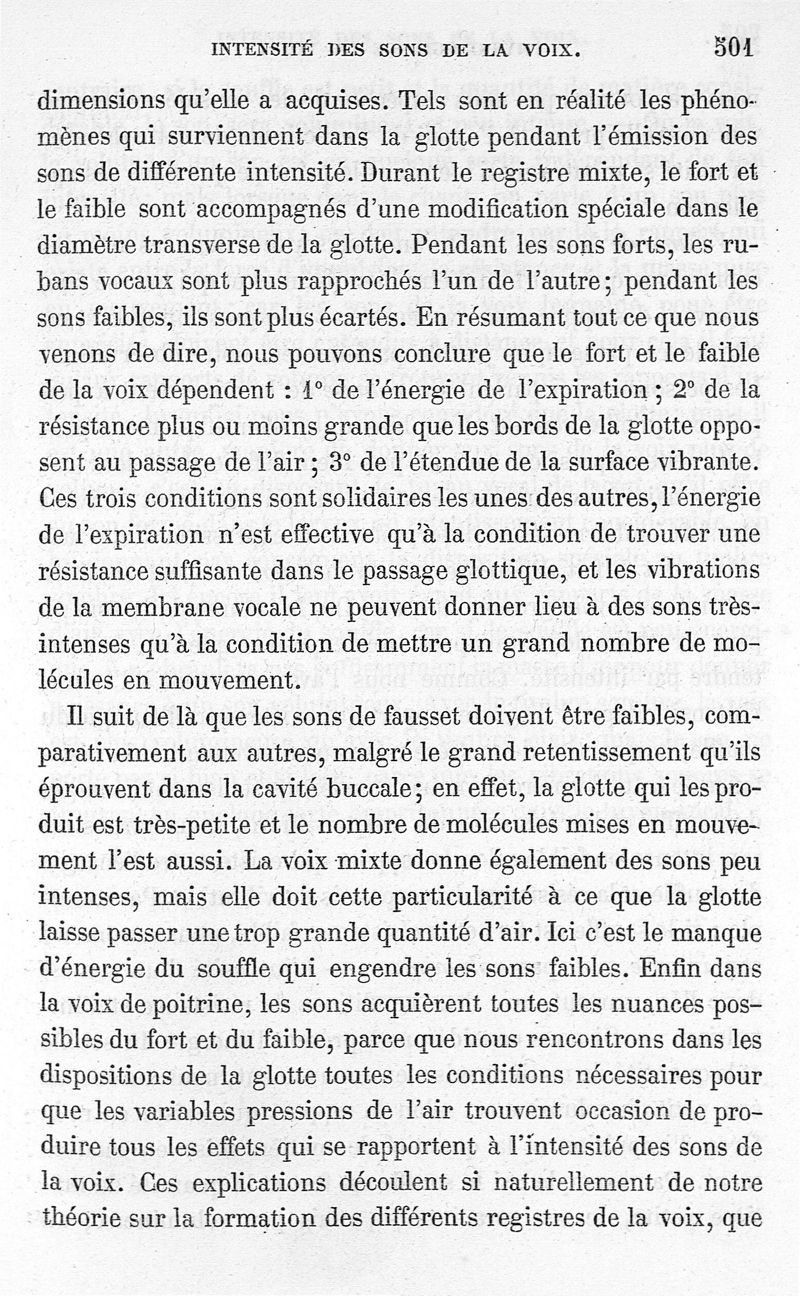 INTENSITÉ DES SONS DE LA VOIX. 501

dimensions qu'elle a acquises. Tels sont en réalité les phénomènes qui surviennent dans la glotte pendant l'émission des sons de différente intensité. Durant le registre mixte, le fort et le faible sont accompagnés d'une modification spéciale dans le diamètre transverse de la glotte. Pendant les sons forts, les rubans vocaux sont plus rapprochés l'un de l'autre; pendant les sons faibles, ils sont plus écartés. En résumant tout ce que nous venons de dire, nous pouvons conclure que le fort et le faible de la voix dépendent : 1° de l'énergie de l'expiration ; 2° de la résistance plus ou moins grande que les bords de la glotte opposent au passage de l'air ; 3° de l'étendue de la surface vibrante. Ces trois conditions sont solidaires les unes des autres, l'énergie de l'expiration n'est effective qu'à la condition de trouver une résistance suffisante dans le passage glottique, et les vibrations de la membrane vocale ne peuvent donner lieu à des sons très-intenses qu'à la condition de mettre un grand nombre de molécules en mouvement.

Il suit de là que les sons de fausset doivent être faibles, comparativement aux autres, malgré le grand retentissement qu'ils éprouvent dans la cavité buccale; en effet, la glotte qui les produit est très-petite et le nombre de molécules mises en mouvement l'est aussi. La voix mixte donne également des sons peu intenses, mais elle doit cette particularité à ce que la glotte laisse passer une trop grande quantité d'air. Ici c'est le manque d'énergie du souffle qui engendre les sons faibles. Enfin dans la voix de poitrine, les sons acquièrent toutes les nuances possibles du fort et du faible, parce que nous rencontrons dans les dispositions de la glotte toutes les conditions nécessaires pour que les variables pressions de l'air trouvent occasion de produire tous les effets qui se rapportent à l'intensité des sons de la voix. Ces explications découlent si naturellement de notre théorie sur la formation des différents registres de la voix, que